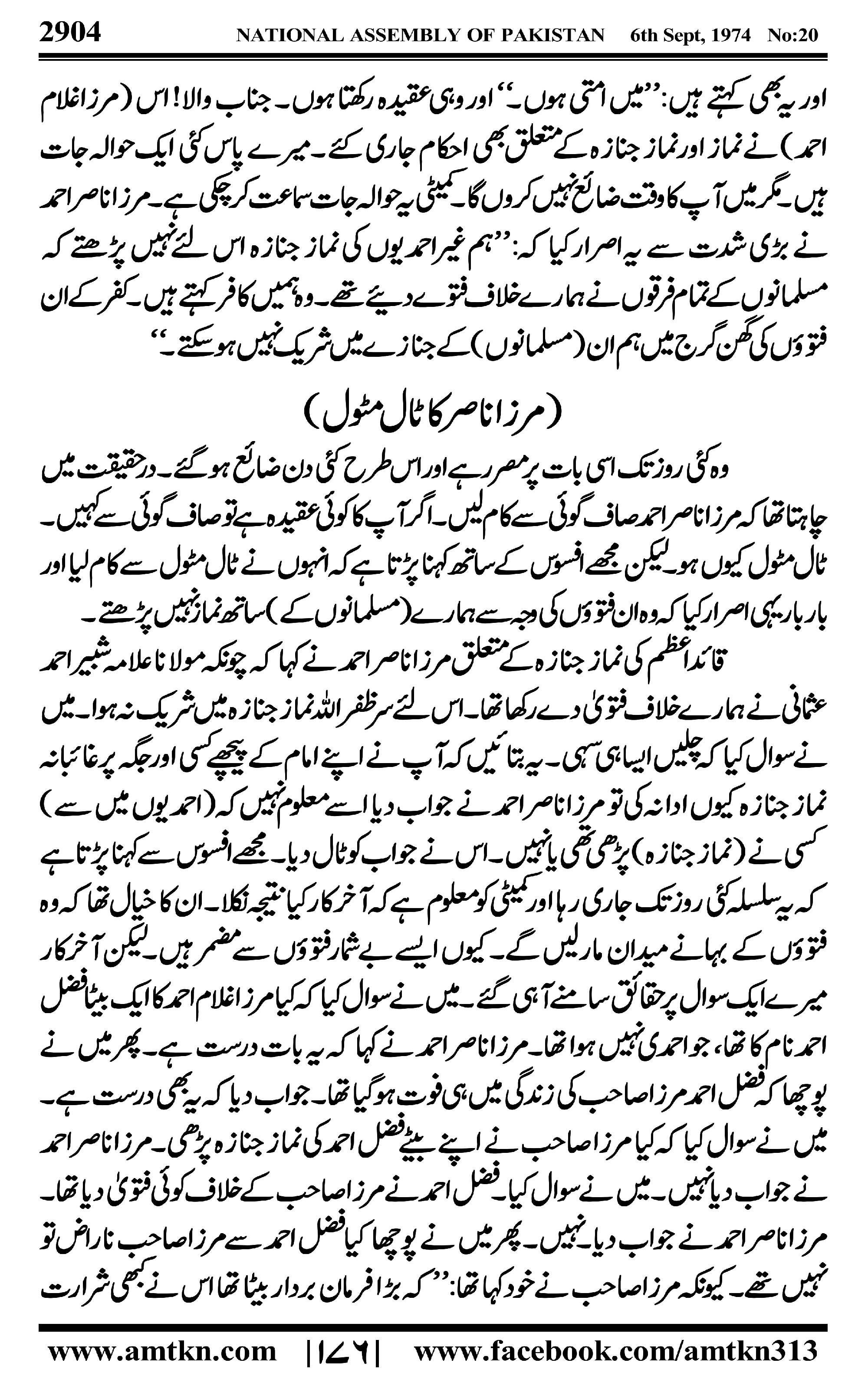 2904 NATIONAL ASSEMBLY OF PAKISTAN 6th Sept, 1974 No:20

اور یہ بھی کہتے ہیں: ''میں امتی ہوں۔'' اور وہی عقیدہ رکھتا ہوں۔ جناب والا! اس (مرزا غلام احمد) نے نماز اور نماز جنازہ کے متعلق بھی احکام جاری کئے۔ میرے پاس کئی ایک حوالہ جات ہیں۔ مگر میں آپ کا وقت ضائع نہیں کروں گا۔ کمیٹی یہ حوالہ جات سماعت کر چکی ہے۔ مرزا ناصر احمد نے بڑی شدت سے یہ اصرار کیا کہ: ''ہم غیر احمدیوں کی نماز جنازہ اس لئے نہیں پڑھتے کہ مسلمانوں کے تمام فرقوں نے ہمارے خلاف فتوے دیئے تھے۔ وہ ہمیں کافر کہتے ہیں۔ کفر کے ان فتوؤں کی گھن گرج میں ہم ان (مسلمانوں) کے جنازے میں شریک نہیں ہو سکتے۔''

(مرزا ناصر کا ٹال مٹول)

وہ کئی روز تک اسی بات پر مصر رہے اور اس طرح کئی دن ضائع ہو گئے۔ درحقیقت میں چاہتا تھا کہ مرزا ناصر احمد صاف گوئی سے کام لیں۔ اگر آپ کا کوئی عقیدہ ہے تو صاف گوئی سے کہیں۔ ٹال مٹول کیوں ہو۔ لیکن مجھے افسوس کے ساتھ کہنا پڑتا ہے کہ انہوں نے ٹال مٹول سے کام لیا اور بار بار یہی اصرار کیا کہ وہ ان فتوؤں کی وجہ سے ہمارے (مسلمانوں کے) ساتھ نماز نہیں پڑھتے۔

قائداعظم کی نماز جنازہ کے متعلق مرزا ناصر احمد نے کہا کہ چونکہ مولانا علامہ شبیر احمد عثمانی نے ہمارے خلاف فتویٰ دے رکھا تھا۔ اس لئے سر ظفر اللہ نماز جنازہ میں شریک نہ ہوا۔ میں نے سوال کیا کہ چلیں ایسا ہی سہی۔ یہ بتائیں کہ آپ نے اپنے امام کے پیچھے کسی اور جگہ پر غائبانہ نماز جنازہ کیوں ادا نہ کی تو مرزا ناصر احمد نے جواب دیا اسے معلوم نہیں کہ (احمدیوں میں سے) کسی نے (نماز جنازہ) پڑھی تھی یا نہیں۔ اس نے جواب کو ٹال دیا۔ مجھے افسوس سے کہنا پڑتا ہے کہ یہ سلسلہ کئی روز تک جاری رہا اور کمیٹی کو معلوم ہے کہ آخر کار کیا نتیجہ نکلا۔ ان کا خیال تھا کہ وہ فتوؤں کے بہانے میدان مار لیں گے۔ کیوں ایسے بے شمار فتوؤں سے مضمر ہیں۔ لیکن آخر کار میرے ایک سوال پر حقائق سامنے آ ہی گئے۔ میں نے سوال کیا کہ کیا مرزا غلام احمد کا ایک بیٹا فضل احمد نام کا تھا، جو احمدی نہیں ہوا تھا۔ مرزا ناصر احمد نے کہا کہ یہ بات درست ہے۔ پھر میں نے پوچھا کہ فضل احمد مرزا صاحب کی زندگی میں ہی فوت ہو گیا تھا۔ جواب دیا کہ یہ بھی درست ہے۔ میں نے سوال کیا کہ کیا مرزا صاحب نے اپنے بیٹے فضل احمد کی نماز جنازہ پڑھی۔ مرزا ناصر احمد نے جواب دیا نہیں۔ میں نے سوال کیا۔ فضل احمد نے مرزا صاحب کے خلاف کوئی فتویٰ دیا تھا۔ مرزا ناصر احمد نے جواب دیا۔ نہیں۔ پھر میں نے پوچھا کیا فضل احمد سے مرزا صاحب ناراض تو نہیں تھے۔ کیونکہ مرزا صاحب نے خود کہا تھا: ''کہ بڑا فرمان بردار بیٹا تھا اس نے کبھی شرارت

www.amtkn.com |۱۷۶| www.facebook.com/amtkn313